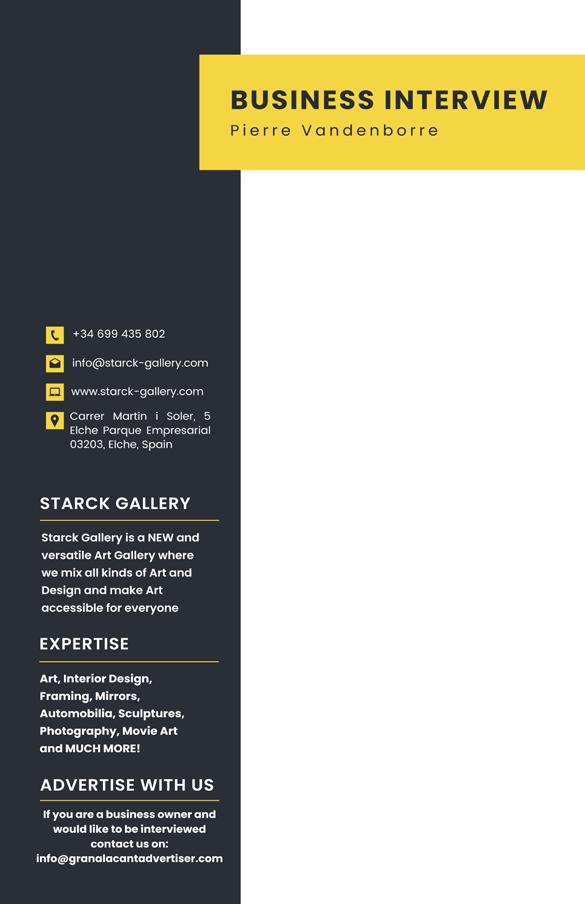 BUSINESS INTERVIEW
Pierre Vandenborre

+34 699 435 802

info@starck-gallery.com

www.starck-gallery.com

Carrer Martin i Soler, 5 Elche Parque Empresarial 03203, Elche, Spain

STARCK GALLERY

Starck Gallery is a NEW and versatile Art Gallery where we mix all kinds of Art and Design and make Art accessible for everyone

EXPERTISE

Art, Interior Design, Framing, Mirrors, Automobilia, Sculptures, Photography, Movie Art and MUCH MORE!

ADVERTISE WITH US

If you are a business owner and would like to be interviewed contact us on: info@granalacantadvertiser.com